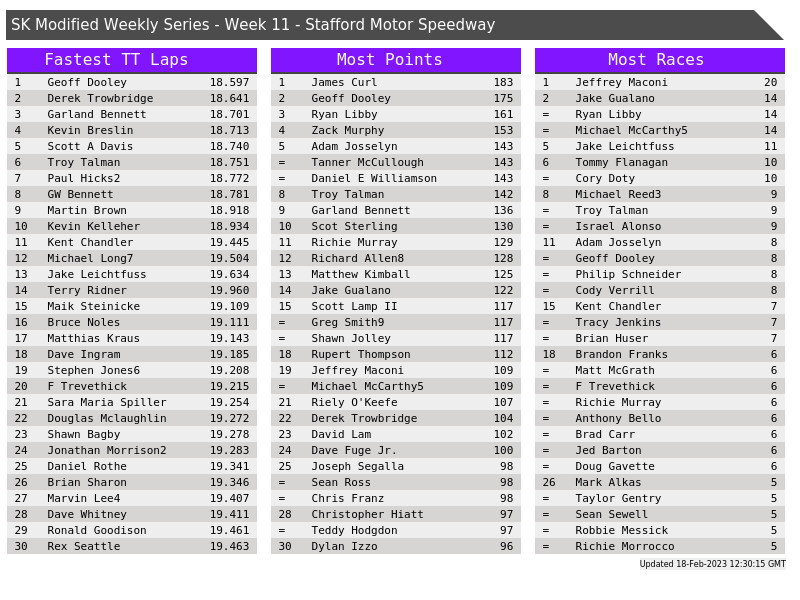 SK Modified Weekly Series - Week 11 - Stafford Motor Speedway

Fastest TT Laps

| 1 | Geoff Dooley | 18.597 |
|---|---|---|
| 2 | Derek Trowbridge | 18.641 |
| 3 | Garland Bennett | 18.701 |
| 4 | Kevin Breslin | 18.713 |
| 5 | Scott A Davis | 18.740 |
| 6 | Troy Talman | 18.751 |
| 7 | Paul Hicks2 | 18.772 |
| 8 | GW Bennett | 18.781 |
| 9 | Martin Brown | 18.918 |
| 10 | Kevin Kelleher | 18.934 |
| 11 | Kent Chandler | 19.445 |
| 12 | Michael Long7 | 19.504 |
| 13 | Jake Leichtfuss | 19.634 |
| 14 | Terry Ridner | 19.960 |
| 15 | Maik Steinicke | 19.109 |
| 16 | Bruce Noles | 19.111 |
| 17 | Matthias Kraus | 19.143 |
| 18 | Dave Ingram | 19.185 |
| 19 | Stephen Jones6 | 19.208 |
| 20 | F Trevethick | 19.215 |
| 21 | Sara Maria Spiller | 19.254 |
| 22 | Douglas Mclaughlin | 19.272 |
| 23 | Shawn Bagby | 19.278 |
| 24 | Jonathan Morrison2 | 19.283 |
| 25 | Daniel Rothe | 19.341 |
| 26 | Brian Sharon | 19.346 |
| 27 | Marvin Lee4 | 19.407 |
| 28 | Dave Whitney | 19.411 |
| 29 | Ronald Goodison | 19.461 |
| 30 | Rex Seattle | 19.463 |

Most Points

| 1 | James Curl | 183 |
|---|---|---|
| 2 | Geoff Dooley | 175 |
| 3 | Ryan Libby | 161 |
| 4 | Zack Murphy | 153 |
| 5 | Adam Josselyn | 143 |
| = | Tanner McCullough | 143 |
| = | Daniel E Williamson | 143 |
| 8 | Troy Talman | 142 |
| 9 | Garland Bennett | 136 |
| 10 | Scot Sterling | 130 |
| 11 | Richie Murray | 129 |
| 12 | Richard Allen8 | 128 |
| 13 | Matthew Kimball | 125 |
| 14 | Jake Gualano | 122 |
| 15 | Scott Lamp II | 117 |
| = | Greg Smith9 | 117 |
| = | Shawn Jolley | 117 |
| 18 | Rupert Thompson | 112 |
| 19 | Jeffrey Maconi | 109 |
| = | Michael McCarthy5 | 109 |
| 21 | Riely O'Keefe | 107 |
| 22 | Derek Trowbridge | 104 |
| 23 | David Lam | 102 |
| 24 | Dave Fuge Jr. | 100 |
| 25 | Joseph Segalla | 98 |
| = | Sean Ross | 98 |
| = | Chris Franz | 98 |
| 28 | Christopher Hiatt | 97 |
| = | Teddy Hodgdon | 97 |
| 30 | Dylan Izzo | 96 |

Most Races

| 1 | Jeffrey Maconi | 20 |
|---|---|---|
| 2 | Jake Gualano | 14 |
| = | Ryan Libby | 14 |
| = | Michael McCarthy5 | 14 |
| 5 | Jake Leichtfuss | 11 |
| 6 | Tommy Flanagan | 10 |
| = | Cory Doty | 10 |
| 8 | Michael Reed3 | 9 |
| = | Troy Talman | 9 |
| = | Israel Alonso | 9 |
| 11 | Adam Josselyn | 8 |
| = | Geoff Dooley | 8 |
| = | Philip Schneider | 8 |
| = | Cody Verrill | 8 |
| 15 | Kent Chandler | 7 |
| = | Tracy Jenkins | 7 |
| = | Brian Huser | 7 |
| 18 | Brandon Franks | 6 |
| = | Matt McGrath | 6 |
| = | F Trevethick | 6 |
| = | Richie Murray | 6 |
| = | Anthony Bello | 6 |
| = | Brad Carr | 6 |
| = | Jed Barton | 6 |
| = | Doug Gavette | 6 |
| 26 | Mark Alkas | 5 |
| = | Taylor Gentry | 5 |
| = | Sean Sewell | 5 |
| = | Robbie Messick | 5 |
| = | Richie Morrocco | 5 |

Updated 18-Feb-2023 12:30:15 GMT